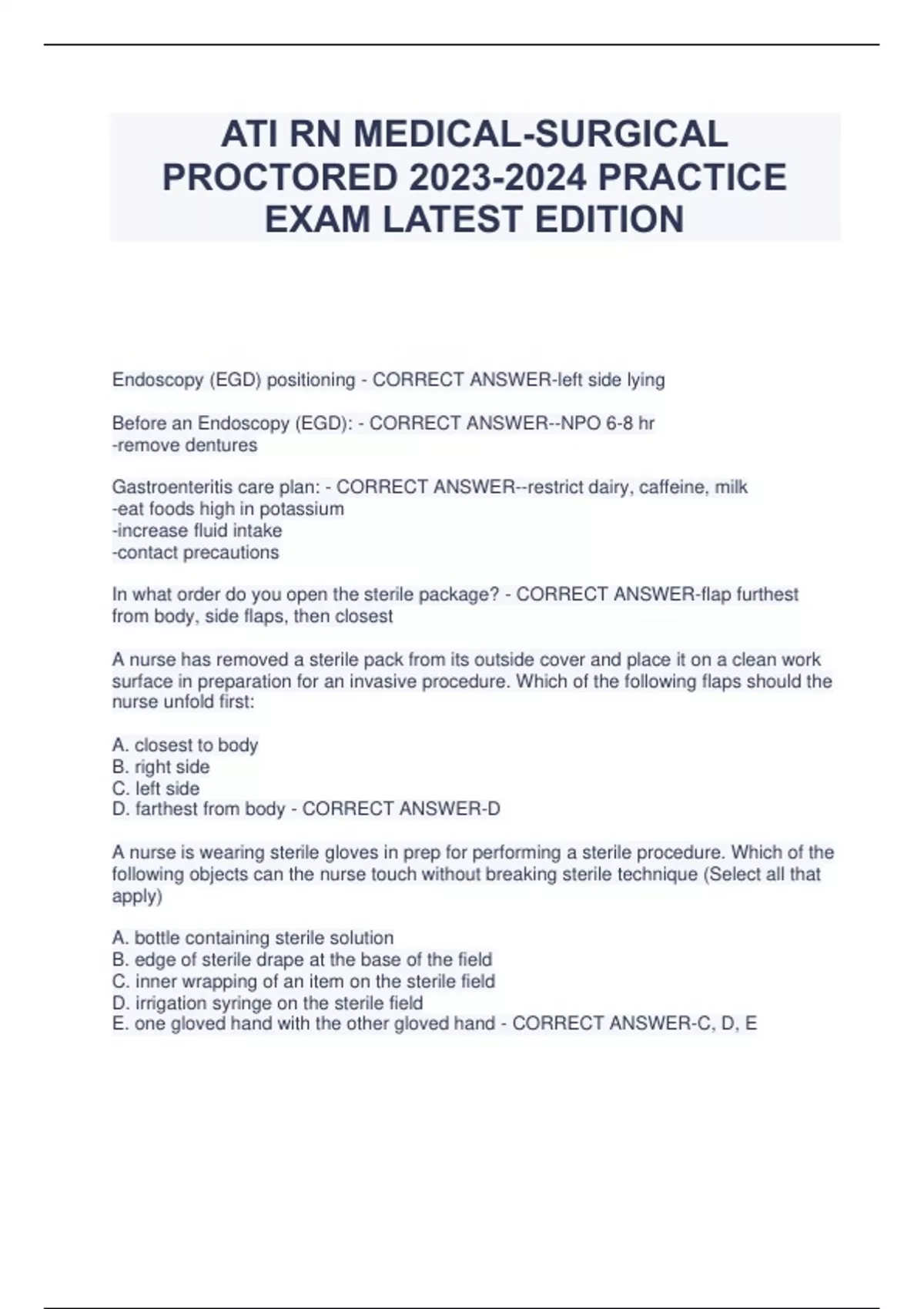 ATI RN MEDICAL-SURGICAL PROCTORED 2023-2024 PRACTICE EXAM LATEST EDITION

Endoscopy (EGD) positioning - CORRECT ANSWER-left side lying

Before an Endoscopy (EGD): - CORRECT ANSWER--NPO 6-8 hr
-remove dentures

Gastroenteritis care plan: - CORRECT ANSWER--restrict dairy, caffeine, milk
-eat foods high in potassium
-increase fluid intake
-contact precautions

In what order do you open the sterile package? - CORRECT ANSWER-flap furthest from body, side flaps, then closest

A nurse has removed a sterile pack from its outside cover and place it on a clean work surface in preparation for an invasive procedure. Which of the following flaps should the nurse unfold first:

A. closest to body
B. right side
C. left side
D. farthest from body - CORRECT ANSWER-D

A nurse is wearing sterile gloves in prep for performing a sterile procedure. Which of the following objects can the nurse touch without breaking sterile technique (Select all that apply)

A. bottle containing sterile solution
B. edge of sterile drape at the base of the field
C. inner wrapping of an item on the sterile field
D. irrigation syringe on the sterile field
E. one gloved hand with the other gloved hand - CORRECT ANSWER-C, D, E